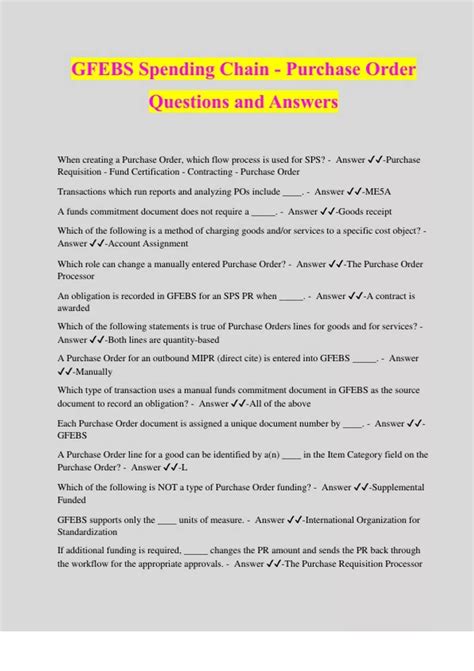 GFEBS Spending Chain - Purchase Order Questions and Answers

When creating a Purchase Order, which flow process is used for SPS? - Answer ✔✔-Purchase Requisition - Fund Certification - Contracting - Purchase Order

Transactions which run reports and analyzing POs include ____. - Answer ✔✔-ME5A

A funds commitment document does not require a _____. - Answer ✔✔-Goods receipt

Which of the following is a method of charging goods and/or services to a specific cost object? - Answer ✔✔-Account Assignment

Which role can change a manually entered Purchase Order? - Answer ✔✔-The Purchase Order Processor

An obligation is recorded in GFEBS for an SPS PR when _____. - Answer ✔✔-A contract is awarded

Which of the following statements is true of Purchase Orders lines for goods and for services? - Answer ✔✔-Both lines are quantity-based

A Purchase Order for an outbound MIPR (direct cite) is entered into GFEBS _____. - Answer ✔✔-Manually

Which type of transaction uses a manual funds commitment document in GFEBS as the source document to record an obligation? - Answer ✔✔-All of the above

Each Purchase Order document is assigned a unique document number by ____. - Answer ✔✔-GFEBS

A Purchase Order line for a good can be identified by a(n) ____ in the Item Category field on the Purchase Order? - Answer ✔✔-L

Which of the following is NOT a type of Purchase Order funding? - Answer ✔✔-Supplemental Funded

GFEBS supports only the ____ units of measure. - Answer ✔✔-International Organization for Standardization

If additional funding is required, _____ changes the PR amount and sends the PR back through the workflow for the appropriate approvals. - Answer ✔✔-The Purchase Requisition Processor